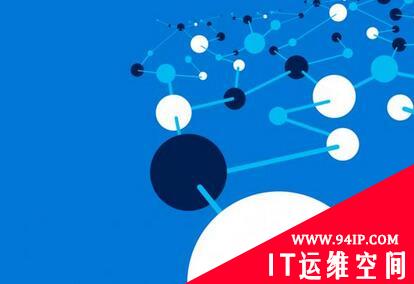 WWW.94IP.COM
IT运维空间